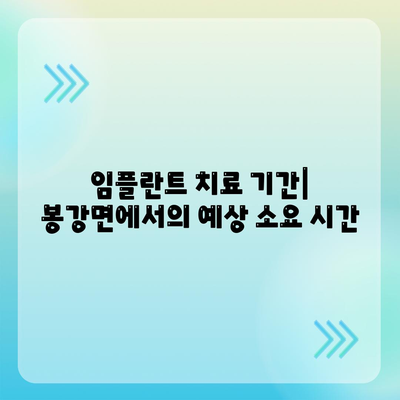 임플란트 치료 기간| 봉강면에서의 예상 소요 시간